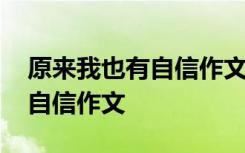 原来我也有自信作文
自信作文